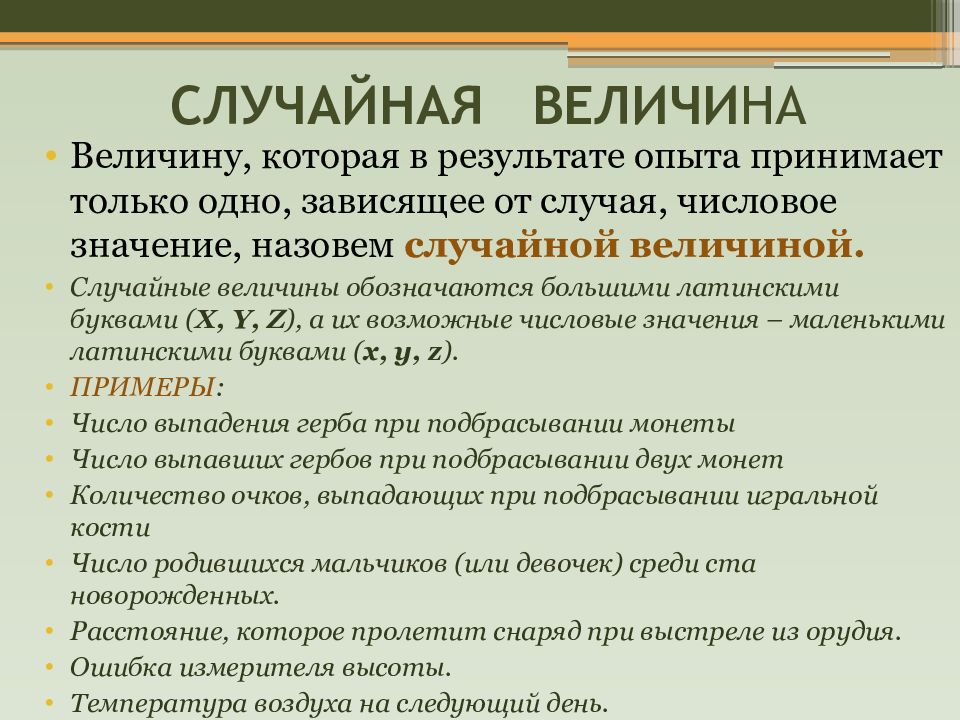 СЛУЧАЙНАЯ ВЕЛИЧИНА

• Величину, которая в результате опыта принимает только одно, зависящее от случая, числовое значение, назовем случайной величиной.
• Случайные величины обозначаются большими латинскими буквами (X, Y, Z), а их возможные числовые значения – маленькими латинскими буквами (x, y, z).
• ПРИМЕРЫ:
• Число выпадения герба при подбрасывании монеты
• Число выпавших гербов при подбрасывании двух монет
• Количество очков, выпадающих при подбрасывании игральной кости
• Число родившихся мальчиков (или девочек) среди ста новорожденных.
• Расстояние, которое пролетит снаряд при выстреле из орудия.
• Ошибка измерителя высоты.
• Температура воздуха на следующий день.